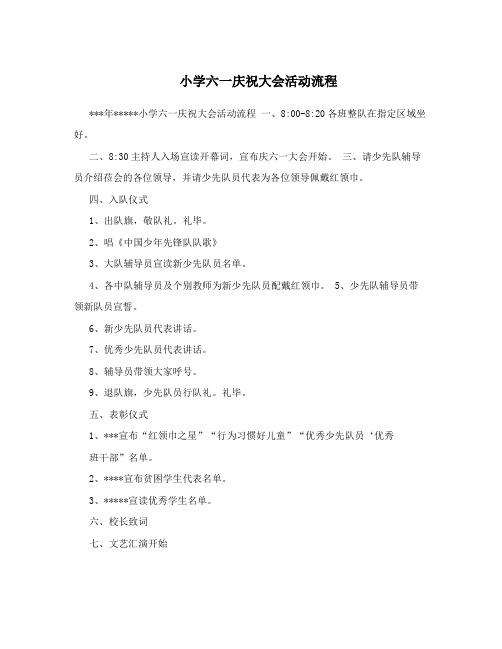 小学六一庆祝大会活动流程

***年*****小学六一庆祝大会活动流程 一、8:00-8:20 各班整队在指定区域坐好。

二、8:30 主持人入场宣读开幕词，宣布庆六一大会开始。 三、请少先队辅导员介绍莅会的各位领导，并请少先队员代表为各位领导佩戴红领巾。

四、入队仪式

1、出队旗，敬队礼。礼毕。

2、唱《中国少年先锋队队歌》

3、大队辅导员宣读新少先队员名单。

4、各中队辅导员及个别教师为新少先队员配戴红领巾。 5、少先队辅导员带领新队员宣誓。

6、新少先队员代表讲话。

7、优秀少先队员代表讲话。

8、辅导员带领大家呼号。

9、退队旗，少先队员行队礼。礼毕。

五、表彰仪式

1、***宣布“红领巾之星”“行为习惯好儿童”“优秀少先队员‘优秀班干部”名单。

2、****宣布贫困学生代表名单。

3、*****宣读优秀学生名单。

六、校长致词

七、文艺汇演开始